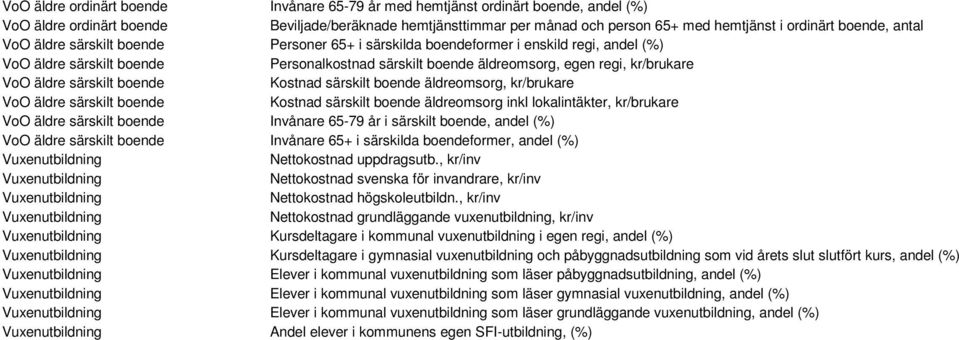 | | |
|---|---|
| VoO äldre ordinärt boende | Invånare 65-79 år med hemtjänst ordinärt boende, andel (%) |
| VoO äldre ordinärt boende | Beviljade/beräknade hemtjänsttimmar per månad och person 65+ med hemtjänst i ordinärt boende, antal |
| VoO äldre särskilt boende | Personer 65+ i särskilda boendeformer i enskild regi, andel (%) |
| VoO äldre särskilt boende | Personalkostnad särskilt boende äldreomsorg, egen regi, kr/brukare |
| VoO äldre särskilt boende | Kostnad särskilt boende äldreomsorg, kr/brukare |
| VoO äldre särskilt boende | Kostnad särskilt boende äldreomsorg inkl lokalintäkter, kr/brukare |
| VoO äldre särskilt boende | Invånare 65-79 år i särskilt boende, andel (%) |
| VoO äldre särskilt boende | Invånare 65+ i särskilda boendeformer, andel (%) |
| Vuxenutbildning | Nettokostnad uppdragsutb., kr/inv |
| Vuxenutbildning | Nettokostnad svenska för invandrare, kr/inv |
| Vuxenutbildning | Nettokostnad högskoleutbildn., kr/inv |
| Vuxenutbildning | Nettokostnad grundläggande vuxenutbildning, kr/inv |
| Vuxenutbildning | Kursdeltagare i kommunal vuxenutbildning i egen regi, andel (%) |
| Vuxenutbildning | Kursdeltagare i gymnasial vuxenutbildning och påbyggnadsutbildning som vid årets slut slutfört kurs, andel (%) |
| Vuxenutbildning | Elever i kommunal vuxenutbildning som läser påbyggnadsutbildning, andel (%) |
| Vuxenutbildning | Elever i kommunal vuxenutbildning som läser gymnasial vuxenutbildning, andel (%) |
| Vuxenutbildning | Elever i kommunal vuxenutbildning som läser grundläggande vuxenutbildning, andel (%) |
| Vuxenutbildning | Andel elever i kommunens egen SFI-utbildning, (%) |